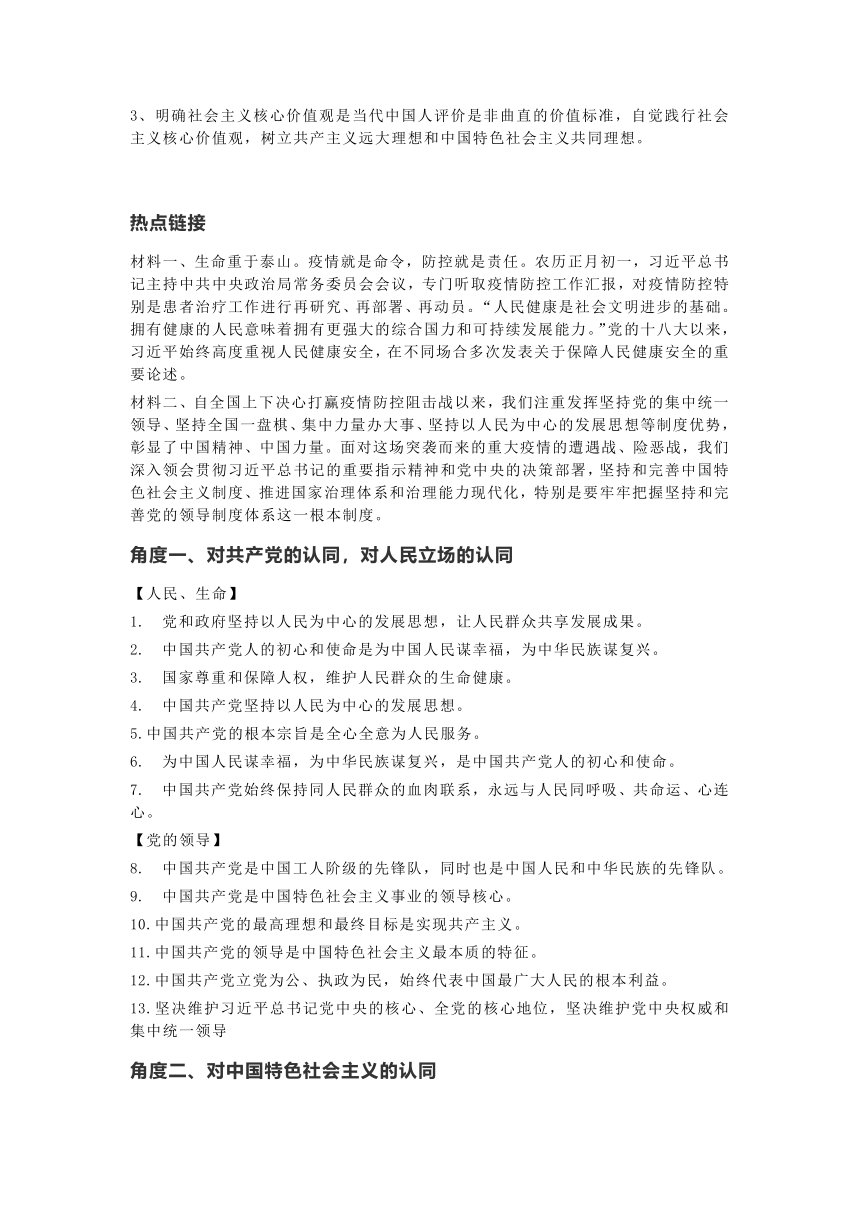 3、明确社会主义核心价值观是当代中国人评价是非曲直的价值标准，自觉践行社会主义核心价值观，树立共产主义远大理想和中国特色社会主义共同理想。

热点链接

材料一、生命重于泰山。疫情就是命令，防控就是责任。农历正月初一，习近平总书记主持中共中央政治局常务委员会会议，专门听取疫情防控工作汇报，对疫情防控特别是患者治疗工作进行再研究、再部署、再动员。“人民健康是社会文明进步的基础。拥有健康的人民意味着拥有更强大的综合国力和可持续发展能力。”党的十八大以来，习近平始终高度重视人民健康安全，在不同场合多次发表关于保障人民健康安全的重要论述。

材料二、自全国上下决心打赢疫情防控阻击战以来，我们注重发挥坚持党的集中统一领导、坚持全国一盘棋、集中力量办大事、坚持以人民为中心的发展思想等制度优势，彰显了中国精神、中国力量。面对这场突袭而来的重大疫情的遭遇战、险恶战，我们深入领会贯彻习近平总书记的重要指示精神和党中央的决策部署，坚持和完善中国特色社会主义制度、推进国家治理体系和治理能力现代化，特别是要牢牢把握坚持和完善党的领导制度体系这一根本制度。

角度一、对共产党的认同，对人民立场的认同

【人民、生命】

1. 党和政府坚持以人民为中心的发展思想，让人民群众共享发展成果。

2. 中国共产党人的初心和使命是为中国人民谋幸福，为中华民族谋复兴。

3. 国家尊重和保障人权，维护人民群众的生命健康。

4. 中国共产党坚持以人民为中心的发展思想。

5.中国共产党的根本宗旨是全心全意为人民服务。

6. 为中国人民谋幸福，为中华民族谋复兴，是中国共产党人的初心和使命。

7. 中国共产党始终保持同人民群众的血肉联系，永远与人民同呼吸、共命运、心连心。

【党的领导】

8. 中国共产党是中国工人阶级的先锋队，同时也是中国人民和中华民族的先锋队。

9. 中国共产党是中国特色社会主义事业的领导核心。

10.中国共产党的最高理想和最终目标是实现共产主义。

11.中国共产党的领导是中国特色社会主义最本质的特征。

12.中国共产党立党为公、执政为民，始终代表中国最广大人民的根本利益。

13.坚决维护习近平总书记党中央的核心、全党的核心地位，坚决维护党中央权威和集中统一领导

角度二、对中国特色社会主义的认同